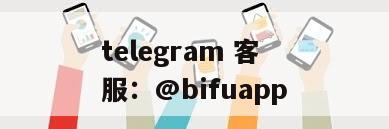 telegram 客服：@bifuapp